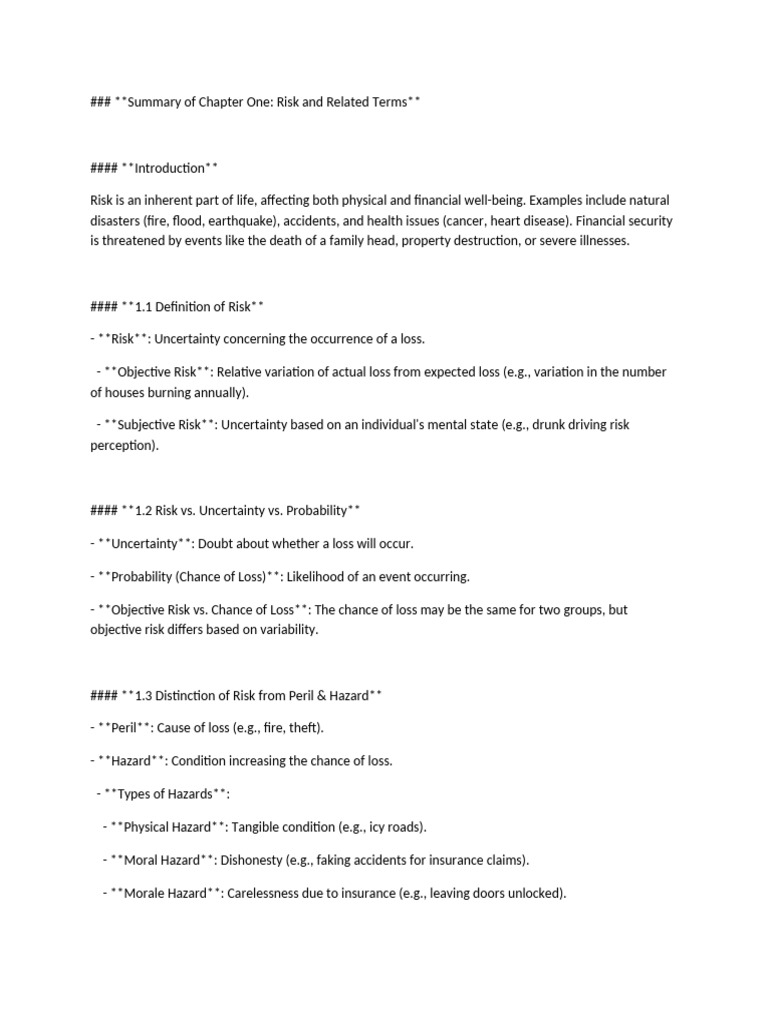 ### **Summary of Chapter One: Risk and Related Terms**

#### **Introduction**

Risk is an inherent part of life, affecting both physical and financial well-being. Examples include natural disasters (fire, flood, earthquake), accidents, and health issues (cancer, heart disease). Financial security is threatened by events like the death of a family head, property destruction, or severe illnesses.

#### **1.1 Definition of Risk**

- **Risk**: Uncertainty concerning the occurrence of a loss.

- **Objective Risk**: Relative variation of actual loss from expected loss (e.g., variation in the number of houses burning annually).

- **Subjective Risk**: Uncertainty based on an individual's mental state (e.g., drunk driving risk perception).

#### **1.2 Risk vs. Uncertainty vs. Probability**

- **Uncertainty**: Doubt about whether a loss will occur.

- **Probability (Chance of Loss)**: Likelihood of an event occurring.

- **Objective Risk vs. Chance of Loss**: The chance of loss may be the same for two groups, but objective risk differs based on variability.

#### **1.3 Distinction of Risk from Peril & Hazard**

- **Peril**: Cause of loss (e.g., fire, theft).

- **Hazard**: Condition increasing the chance of loss.

- **Types of Hazards**:

- **Physical Hazard**: Tangible condition (e.g., icy roads).

- **Moral Hazard**: Dishonesty (e.g., faking accidents for insurance claims).

- **Morale Hazard**: Carelessness due to insurance (e.g., leaving doors unlocked).